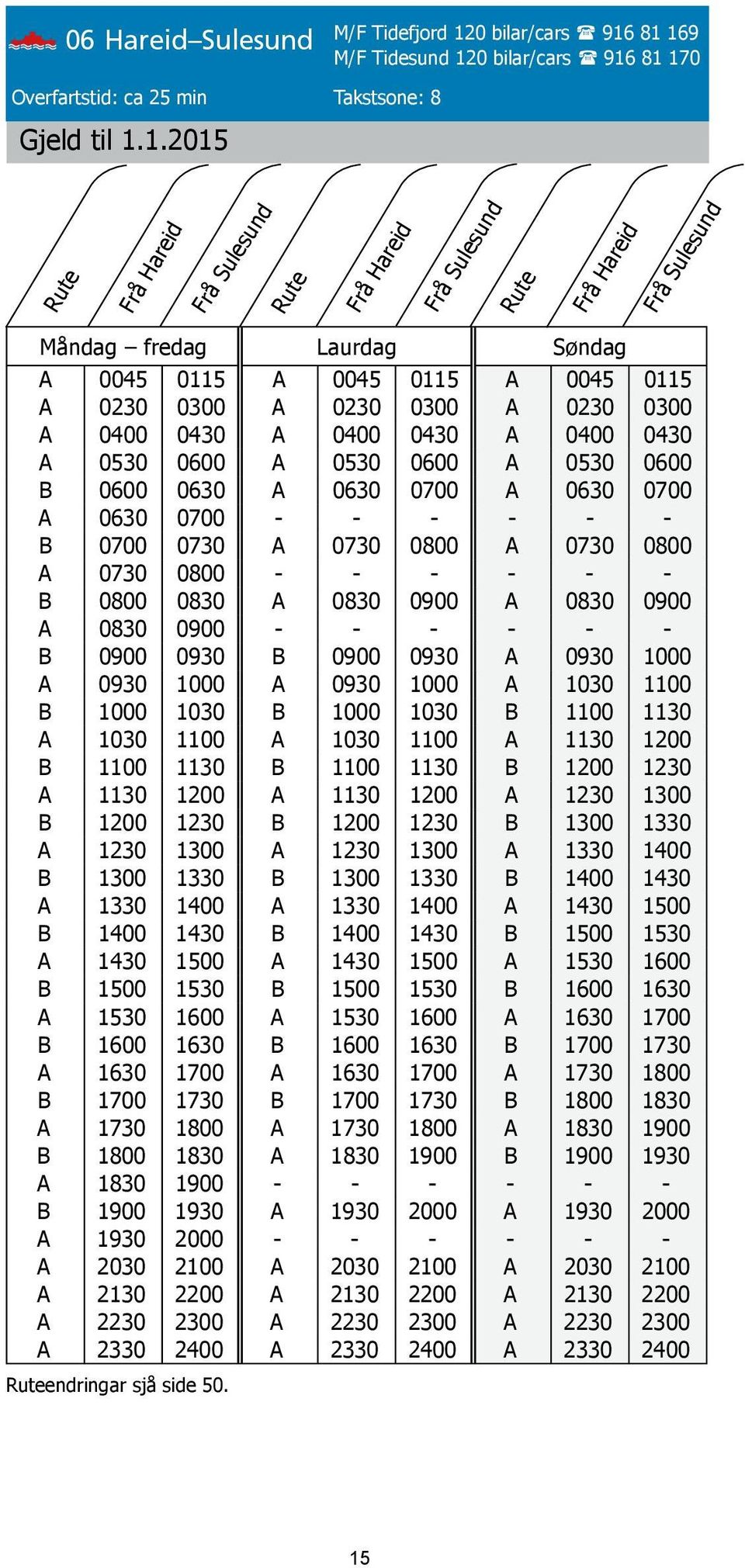 06 Hareid–Sulesund
M/F Tidefjord 120 bilar/cars ☎ 916 81 169
M/F Tidesund 120 bilar/cars ☎ 916 81 170
Overfartstid: ca 25 min
Takstsone: 8

Gjeld til 1.1.2015

| Rute | Frå Hareid | Frå Sulesund | Rute | Frå Hareid | Frå Sulesund | Rute | Frå Hareid | Frå Sulesund |
|---|---|---|---|---|---|---|---|---|
| Måndag – fredag | | | Laurdag | | | Søndag | | |
| A | 0045 | 0115 | A | 0045 | 0115 | A | 0045 | 0115 |
| A | 0230 | 0300 | A | 0230 | 0300 | A | 0230 | 0300 |
| A | 0400 | 0430 | A | 0400 | 0430 | A | 0400 | 0430 |
| A | 0530 | 0600 | A | 0530 | 0600 | A | 0530 | 0600 |
| B | 0600 | 0630 | A | 0630 | 0700 | A | 0630 | 0700 |
| A | 0630 | 0700 | - | - | - | - | - | - |
| B | 0700 | 0730 | A | 0730 | 0800 | A | 0730 | 0800 |
| A | 0730 | 0800 | - | - | - | - | - | - |
| B | 0800 | 0830 | A | 0830 | 0900 | A | 0830 | 0900 |
| A | 0830 | 0900 | - | - | - | - | - | - |
| B | 0900 | 0930 | B | 0900 | 0930 | A | 0930 | 1000 |
| A | 0930 | 1000 | A | 0930 | 1000 | A | 1030 | 1100 |
| B | 1000 | 1030 | B | 1000 | 1030 | B | 1100 | 1130 |
| A | 1030 | 1100 | A | 1030 | 1100 | A | 1130 | 1200 |
| B | 1100 | 1130 | B | 1100 | 1130 | B | 1200 | 1230 |
| A | 1130 | 1200 | A | 1130 | 1200 | A | 1230 | 1300 |
| B | 1200 | 1230 | B | 1200 | 1230 | B | 1300 | 1330 |
| A | 1230 | 1300 | A | 1230 | 1300 | A | 1330 | 1400 |
| B | 1300 | 1330 | B | 1300 | 1330 | B | 1400 | 1430 |
| A | 1330 | 1400 | A | 1330 | 1400 | A | 1430 | 1500 |
| B | 1400 | 1430 | B | 1400 | 1430 | B | 1500 | 1530 |
| A | 1430 | 1500 | A | 1430 | 1500 | A | 1530 | 1600 |
| B | 1500 | 1530 | B | 1500 | 1530 | B | 1600 | 1630 |
| A | 1530 | 1600 | A | 1530 | 1600 | A | 1630 | 1700 |
| B | 1600 | 1630 | B | 1600 | 1630 | B | 1700 | 1730 |
| A | 1630 | 1700 | A | 1630 | 1700 | A | 1730 | 1800 |
| B | 1700 | 1730 | B | 1700 | 1730 | B | 1800 | 1830 |
| A | 1730 | 1800 | A | 1730 | 1800 | A | 1830 | 1900 |
| B | 1800 | 1830 | A | 1830 | 1900 | B | 1900 | 1930 |
| A | 1830 | 1900 | - | - | - | - | - | - |
| B | 1900 | 1930 | A | 1930 | 2000 | A | 1930 | 2000 |
| A | 1930 | 2000 | - | - | - | - | - | - |
| A | 2030 | 2100 | A | 2030 | 2100 | A | 2030 | 2100 |
| A | 2130 | 2200 | A | 2130 | 2200 | A | 2130 | 2200 |
| A | 2230 | 2300 | A | 2230 | 2300 | A | 2230 | 2300 |
| A | 2330 | 2400 | A | 2330 | 2400 | A | 2330 | 2400 |

Ruteendringar sjå side 50.

15